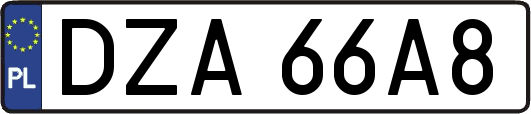 PL
DZA 66A8